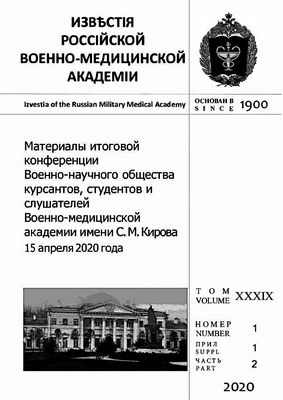 ИЗВѢСТІЯ
РОССІЙСКОЙ
ВОЕННО-МЕДИЦИНСКОЙ
АКАДЕМІИ

Izvestia of the Russian Military Medical Academy

ОСНОВАН В
SINCE 1900

Материалы итоговой конференции Военно-научного общества курсантов, студентов и слушателей Военно-медицинской академии имени С. М. Кирова
15 апреля 2020 года

ТОМ
VOLUME XXXIX

НОМЕР
NUMBER 1

ПРИЛ
SUPPL 1

ЧАСТЬ
PART 2

2020